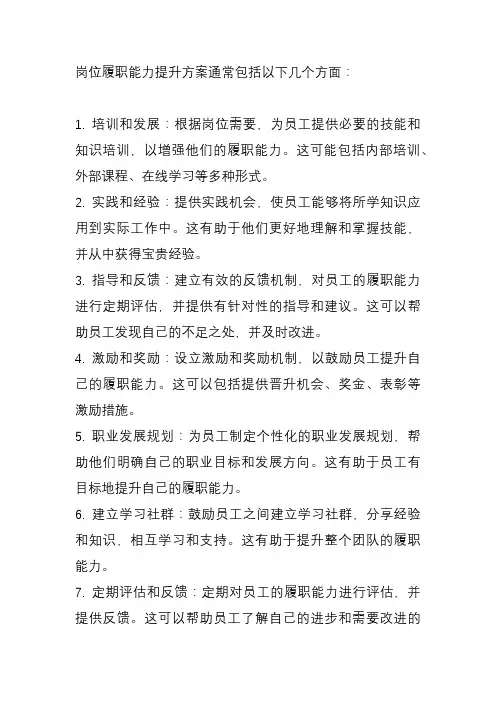 岗位履职能力提升方案通常包括以下几个方面：

1. 培训和发展：根据岗位需要，为员工提供必要的技能和知识培训，以增强他们的履职能力。这可能包括内部培训、外部课程、在线学习等多种形式。
2. 实践和经验：提供实践机会，使员工能够将所学知识应用到实际工作中。这有助于他们更好地理解和掌握技能，并从中获得宝贵经验。
3. 指导和反馈：建立有效的反馈机制，对员工的履职能力进行定期评估，并提供有针对性的指导和建议。这可以帮助员工发现自己的不足之处，并及时改进。
4. 激励和奖励：设立激励和奖励机制，以鼓励员工提升自己的履职能力。这可以包括提供晋升机会、奖金、表彰等激励措施。
5. 职业发展规划：为员工制定个性化的职业发展规划，帮助他们明确自己的职业目标和发展方向。这有助于员工有目标地提升自己的履职能力。
6. 建立学习社群：鼓励员工之间建立学习社群，分享经验和知识，相互学习和支持。这有助于提升整个团队的履职能力。
7. 定期评估和反馈：定期对员工的履职能力进行评估，并提供反馈。这可以帮助员工了解自己的进步和需要改进的